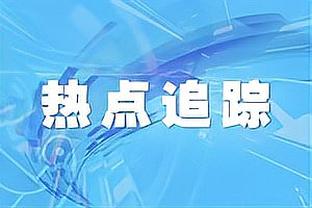 热点追踪